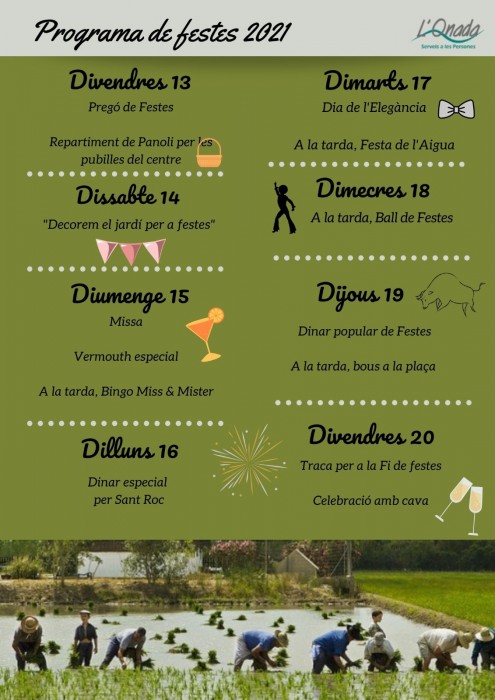 Programa de festes 2021

L'Onada
Serveis a les Persones

Divendres 13

Pregó de Festes

Repartiment de Panoli per les pubilles del centre

Dissabte 14

"Decorem el jardí per a festes"

Diumenge 15

Missa

Vermouth especial

A la tarda, Bingo Miss & Mister

Dilluns 16

Dinar especial per Sant Roc

Dimarts 17

Dia de l'Elegància

A la tarda, Festa de l'Aigua

Dimecres 18

A la tarda, Ball de Festes

Dijous 19

Dinar popular de Festes

A la tarda, bous a la plaça

Divendres 20

Traca per a la Fi de festes

Celebració amb cava